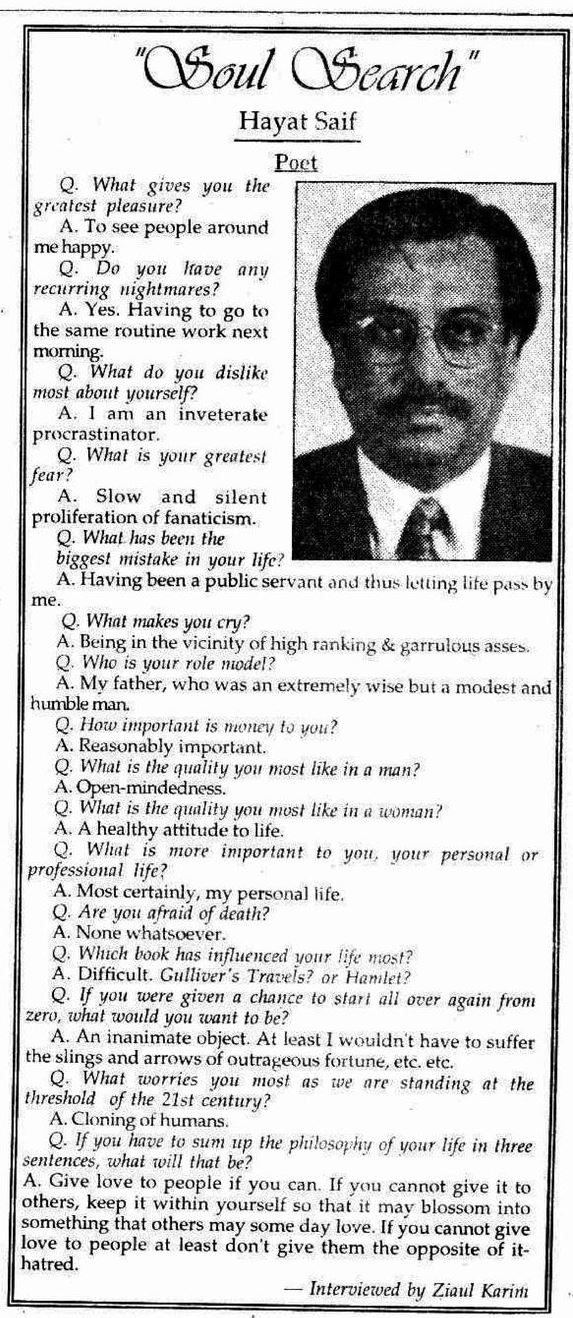 "Soul Search"

Hayat Saif

Poet

Q. What gives you the greatest pleasure?

A. To see people around me happy.

Q. Do you have any recurring nightmares?

A. Yes. Having to go to the same routine work next morning.

Q. What do you dislike most about yourself?

A. I am an inveterate procrastinator.

Q. What is your greatest fear?

A. Slow and silent proliferation of fanaticism.

Q. What has been the biggest mistake in your life?

A. Having been a public servant and thus letting life pass by me.

Q. What makes you cry?

A. Being in the vicinity of high ranking & garrulous asses.

Q. Who is your role model?

A. My father, who was an extremely wise but a modest and humble man.

Q. How important is money to you?

A. Reasonably important.

Q. What is the quality you most like in a man?

A. Open-mindedness.

Q. What is the quality you most like in a woman?

A. A healthy attitude to life.

Q. What is more important to you, your personal or professional life?

A. Most certainly, my personal life.

Q. Are you afraid of death?

A. None whatsoever.

Q. Which book has influenced your life most?

A. Difficult. Gulliver's Travels? or Hamlet?

Q. If you were given a chance to start all over again from zero, what would you want to be?

A. An inanimate object. At least I wouldn't have to suffer the slings and arrows of outrageous fortune, etc. etc.

Q. What worries you most as we are standing at the threshold of the 21st century?

A. Cloning of humans.

Q. If you have to sum up the philosophy of your life in three sentences, what will that be?

A. Give love to people if you can. If you cannot give it to others, keep it within yourself so that it may blossom into something that others may some day love. If you cannot give love to people at least don't give them the opposite of it-hatred.

— Interviewed by Ziaul Karim